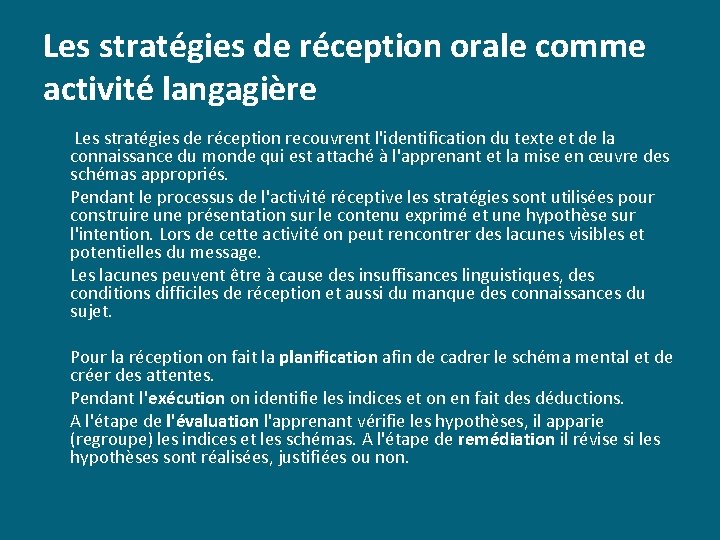 Les stratégies de réception orale comme activité langagière

Les stratégies de réception recouvrent l'identification du texte et de la connaissance du monde qui est attaché à l'apprenant et la mise en œuvre des schémas appropriés.

Pendant le processus de l'activité réceptive les stratégies sont utilisées pour construire une présentation sur le contenu exprimé et une hypothèse sur l'intention. Lors de cette activité on peut rencontrer des lacunes visibles et potentielles du message.

Les lacunes peuvent être à cause des insuffisances linguistiques, des conditions difficiles de réception et aussi du manque des connaissances du sujet.

Pour la réception on fait la planification afin de cadrer le schéma mental et de créer des attentes.

Pendant l'exécution on identifie les indices et on en fait des déductions.

A l'étape de l'évaluation l'apprenant vérifie les hypothèses, il apparie (regroupe) les indices et les schémas. A l'étape de remédiation il révise si les hypothèses sont réalisées, justifiées ou non.